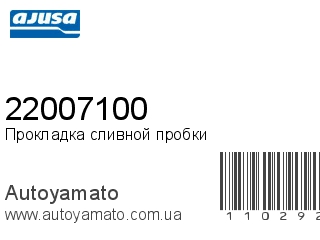 ajusa

22007100
Прокладка сливной пробки

Autoyamato
www.autoyamato.com.ua

1 1 0 2 9 2